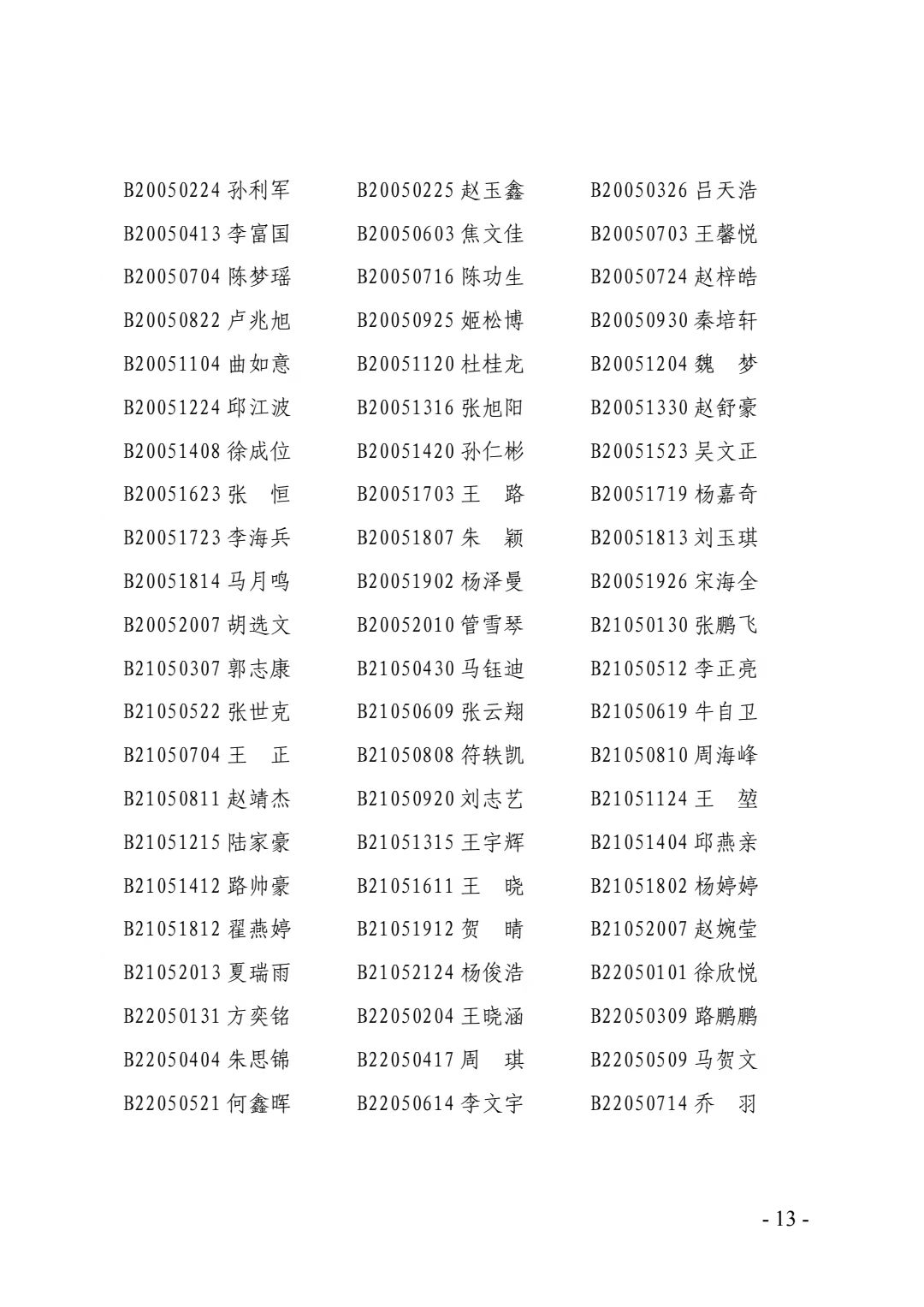 B20050224 孙利军 B20050225 赵玉鑫 B20050326 吕天浩
B20050413 李富国 B20050603 焦文佳 B20050703 王馨悦
B20050704 陈梦瑶 B20050716 陈功生 B20050724 赵梓皓
B20050822 卢兆旭 B20050925 姬松博 B20050930 秦培轩
B20051104 曲如意 B20051120 杜桂龙 B20051204 魏 梦
B20051224 邱江波 B20051316 张旭阳 B20051330 赵舒豪
B20051408 徐成位 B20051420 孙仁彬 B20051523 吴文正
B20051623 张 恒 B20051703 王 路 B20051719 杨嘉奇
B20051723 李海兵 B20051807 朱 颖 B20051813 刘玉琪
B20051814 马月鸣 B20051902 杨泽曼 B20051926 宋海全
B20052007 胡选文 B20052010 管雪琴 B21050130 张鹏飞
B21050307 郭志康 B21050430 马钰迪 B21050512 李正亮
B21050522 张世克 B21050609 张云翔 B21050619 牛自卫
B21050704 王 正 B21050808 符轶凯 B21050810 周海峰
B21050811 赵靖杰 B21050920 刘志艺 B21051124 王 堃
B21051215 陆家豪 B21051315 王宇辉 B21051404 邱燕亲
B21051412 路帅豪 B21051611 王 晓 B21051802 杨婷婷
B21051812 翟燕婷 B21051912 贺 晴 B21052007 赵婉莹
B21052013 夏瑞雨 B21052124 杨俊浩 B22050101 徐欣悦
B22050131 方奕铭 B22050204 王晓涵 B22050309 路鹏鹏
B22050404 朱思锦 B22050417 周 琪 B22050509 马贺文
B22050521 何鑫晖 B22050614 李文宇 B22050714 乔 羽

- 13 -